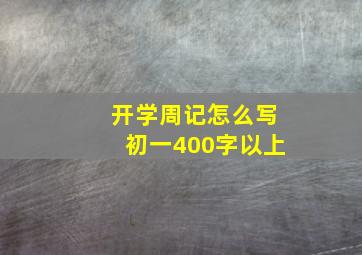 开学周记怎么写
初一400字以上